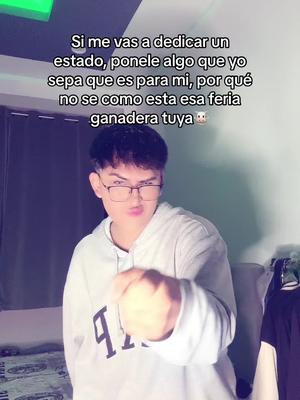 Si me vas a dedicar un estado, ponele algo que yo sepa que es para mi, por qué no se como esta esa feria ganadera tuya🐮